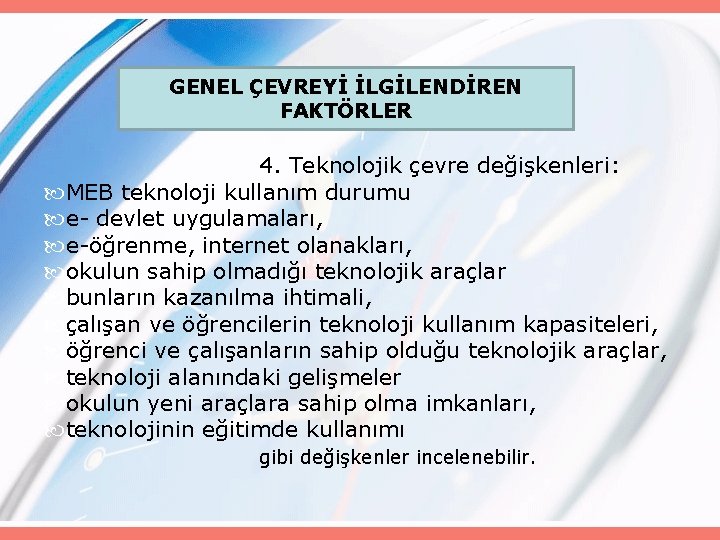 GENEL ÇEVREYİ İLGİLENDİREN FAKTÖRLER

4. Teknolojik çevre değişkenleri:

MEB teknoloji kullanım durumu
e- devlet uygulamaları,
e-öğrenme, internet olanakları,
okulun sahip olmadığı teknolojik araçlar bunların kazanılma ihtimali,
çalışan ve öğrencilerin teknoloji kullanım kapasiteleri,
öğrenci ve çalışanların sahip olduğu teknolojik araçlar,
teknoloji alanındaki gelişmeler
okulun yeni araçlara sahip olma imkanları,
teknolojinin eğitimde kullanımı

gibi değişkenler incelenebilir.